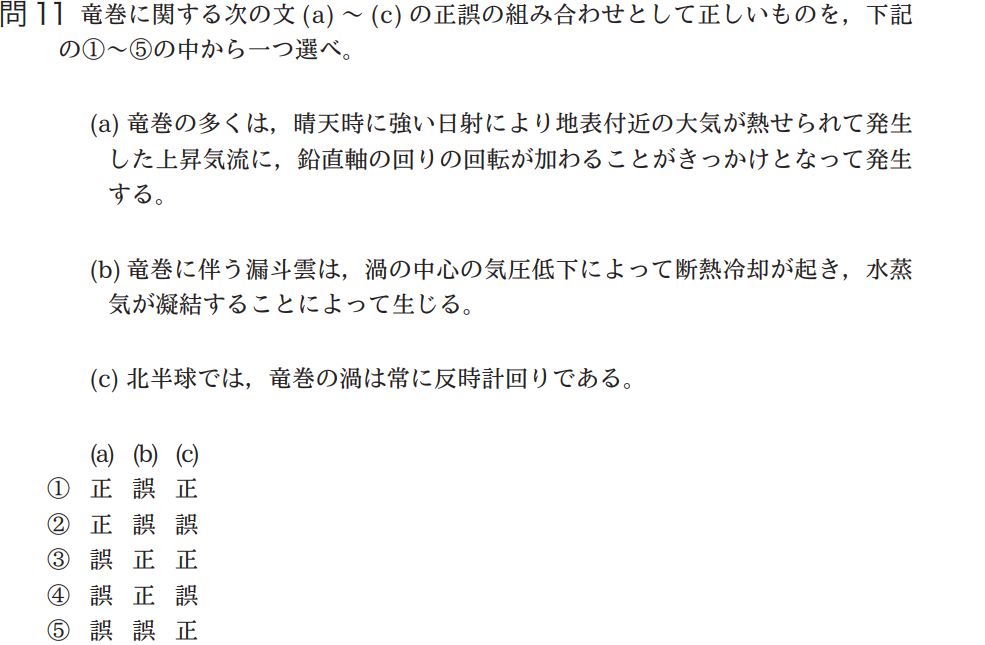 問 11 竜巻に関する次の文 (a) ～ (c) の正誤の組み合わせとして正しいものを，下記の①～⑤の中から一つ選べ。

(a) 竜巻の多くは，晴天時に強い日射により地表付近の大気が熱せられて発生した上昇気流に，鉛直軸の回りの回転が加わることがきっかけとなって発生する。

(b) 竜巻に伴う漏斗雲は，渦の中心の気圧低下によって断熱冷却が起き，水蒸気が凝結することによって生じる。

(c) 北半球では，竜巻の渦は常に反時計回りである。

| | (a) | (b) | (c) |
|---|---|---|---|
| ① | 正 | 誤 | 正 |
| ② | 正 | 誤 | 誤 |
| ③ | 誤 | 正 | 正 |
| ④ | 誤 | 正 | 誤 |
| ⑤ | 誤 | 誤 | 正 |